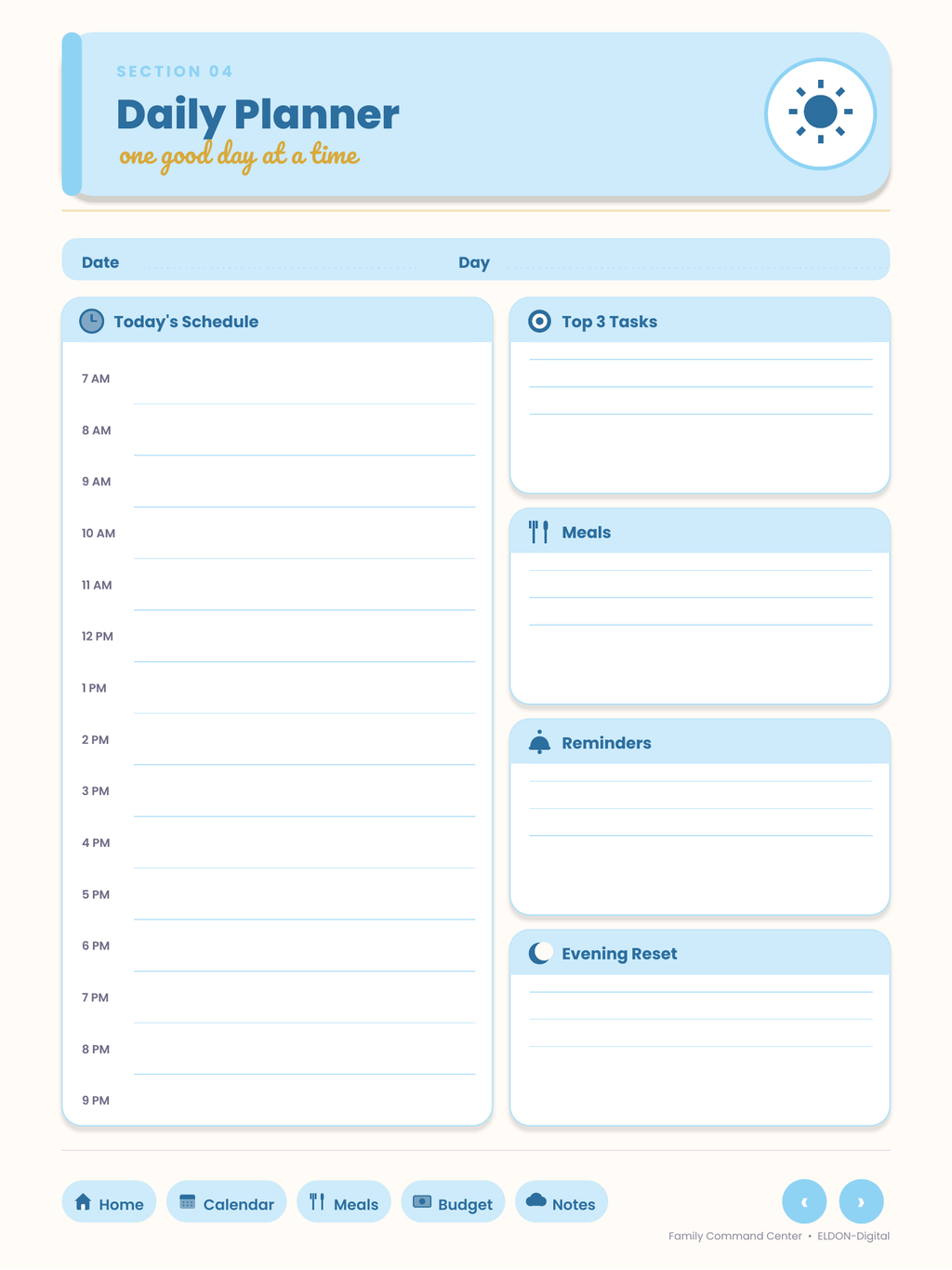 SECTION 04

Daily Planner

one good day at a time

Date Day

Today's Schedule

7 AM

8 AM

9 AM

10 AM

11 AM

12 PM

1 PM

2 PM

3 PM

4 PM

5 PM

6 PM

7 PM

8 PM

9 PM

Top 3 Tasks

Meals

Reminders

Evening Reset

Home Calendar Meals Budget Notes

‹ ›

Family Command Center • ELDON-Digital